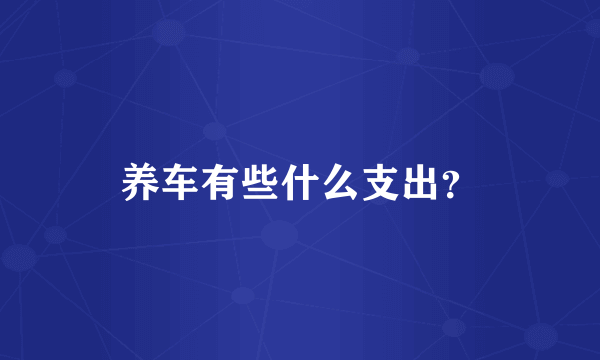 养车有些什么支出?